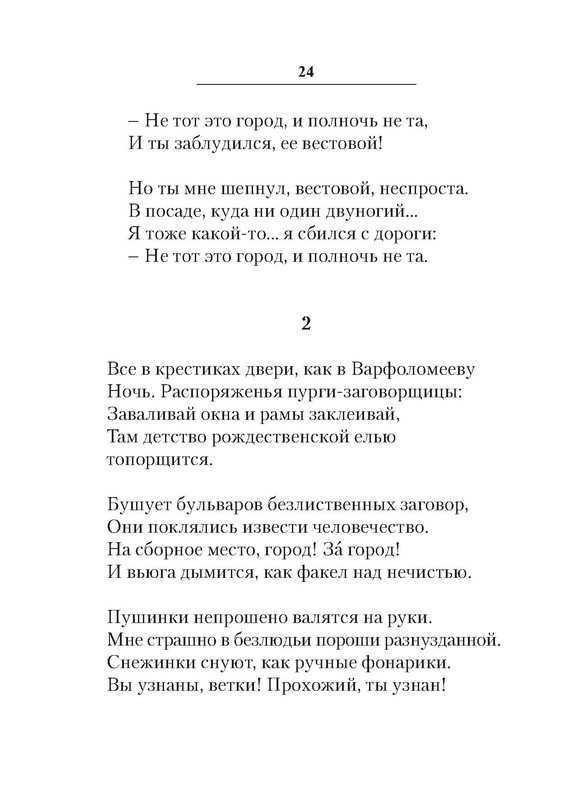 24

– Не тот это город, и полночь не та,
И ты заблудился, ее вестовой!

Но ты мне шепнул, вестовой, неспроста.
В посаде, куда ни один двуногий...
Я тоже какой-то... я сбился с дороги:
– Не тот это город, и полночь не та.

2

Все в крестиках двери, как в Варфоломееву
Ночь. Распоряженья пурги-заговорщицы:
Заваливай окна и рамы заклеивай,
Там детство рождественской елью топорщится.

Бушует бульваров безлиственных заговор,
Они поклялись извести человечество.
На сборное место, город! За́ город!
И вьюга дымится, как факел над нечистью.

Пушинки непрошено валятся на руки.
Мне страшно в безлюдьи пороши разнузданной.
Снежинки снуют, как ручные фонарики.
Вы узнаны, ветки! Прохожий, ты узнан!